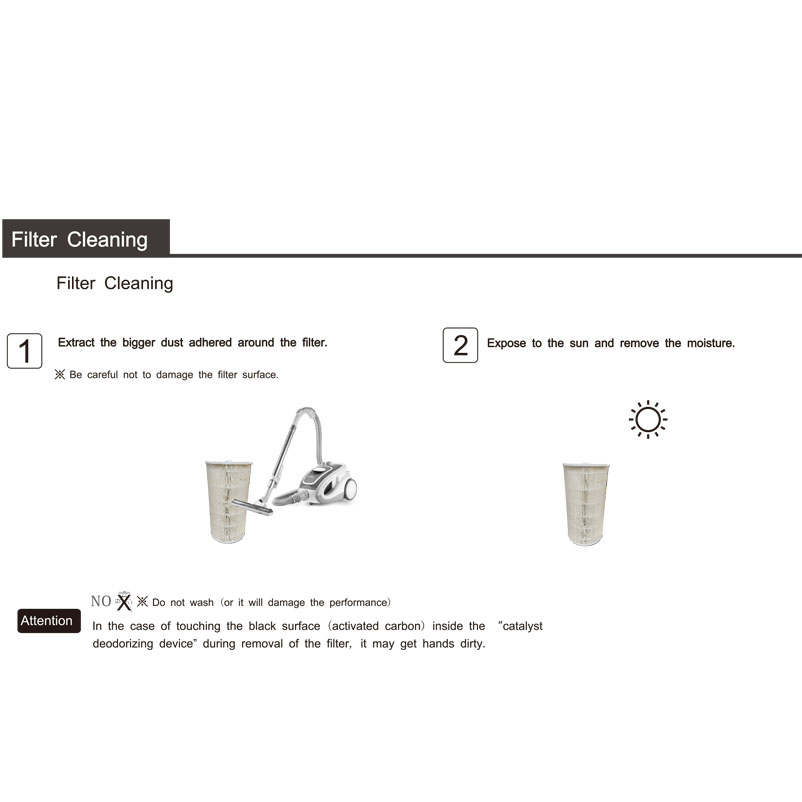 Filter Cleaning

Filter Cleaning

1 Extract the bigger dust adhered around the filter.

※ Be careful not to damage the filter surface.

2 Expose to the sun and remove the moisture.

NO ※ Do not wash (or it will damage the performance)

Attention In the case of touching the black surface (activated carbon) inside the "catalyst deodorizing device" during removal of the filter, it may get hands dirty.